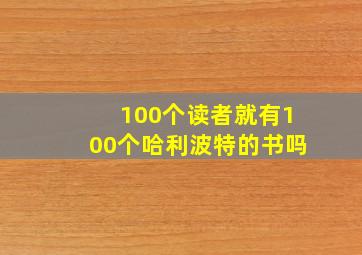 100个读者就有100个哈利波特的书吗